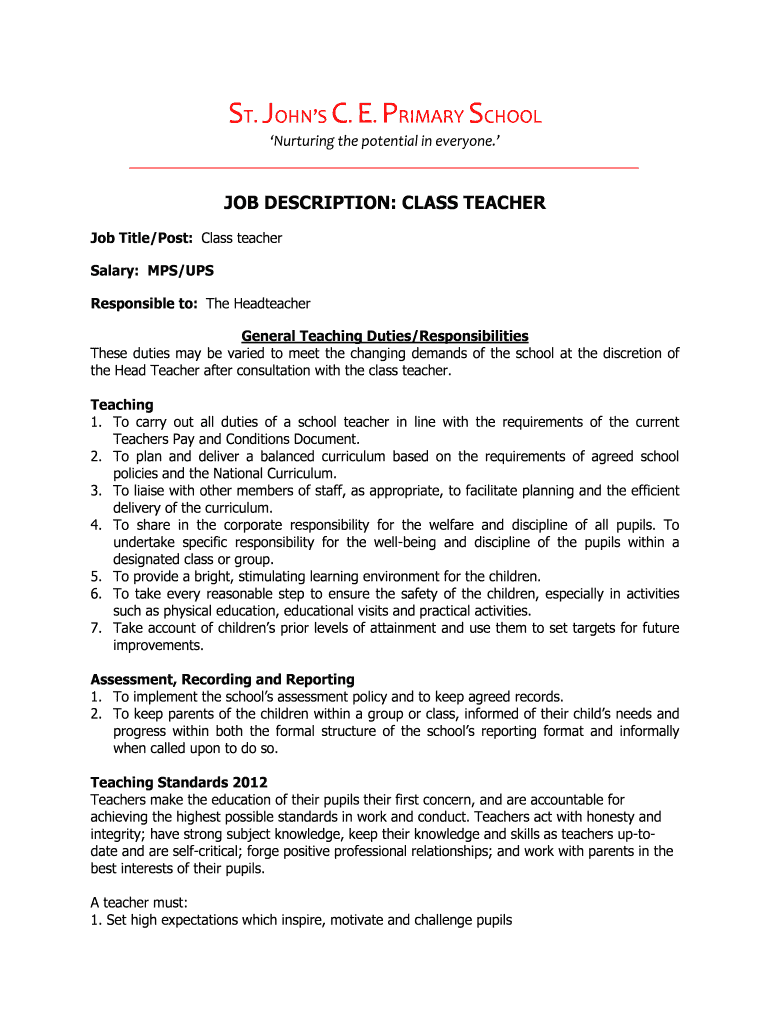 ST. JOHN'S C. E. PRIMARY SCHOOL

'Nurturing the potential in everyone.'

JOB DESCRIPTION: CLASS TEACHER

Job Title/Post: Class teacher

Salary: MPS/UPS

Responsible to: The Headteacher

General Teaching Duties/Responsibilities

These duties may be varied to meet the changing demands of the school at the discretion of the Head Teacher after consultation with the class teacher.

Teaching
1. To carry out all duties of a school teacher in line with the requirements of the current Teachers Pay and Conditions Document.
2. To plan and deliver a balanced curriculum based on the requirements of agreed school policies and the National Curriculum.
3. To liaise with other members of staff, as appropriate, to facilitate planning and the efficient delivery of the curriculum.
4. To share in the corporate responsibility for the welfare and discipline of all pupils. To undertake specific responsibility for the well-being and discipline of the pupils within a designated class or group.
5. To provide a bright, stimulating learning environment for the children.
6. To take every reasonable step to ensure the safety of the children, especially in activities such as physical education, educational visits and practical activities.
7. Take account of children's prior levels of attainment and use them to set targets for future improvements.

Assessment, Recording and Reporting
1. To implement the school's assessment policy and to keep agreed records.
2. To keep parents of the children within a group or class, informed of their child's needs and progress within both the formal structure of the school's reporting format and informally when called upon to do so.

Teaching Standards 2012
Teachers make the education of their pupils their first concern, and are accountable for achieving the highest possible standards in work and conduct. Teachers act with honesty and integrity; have strong subject knowledge, keep their knowledge and skills as teachers up-to-date and are self-critical; forge positive professional relationships; and work with parents in the best interests of their pupils.

A teacher must:
1. Set high expectations which inspire, motivate and challenge pupils